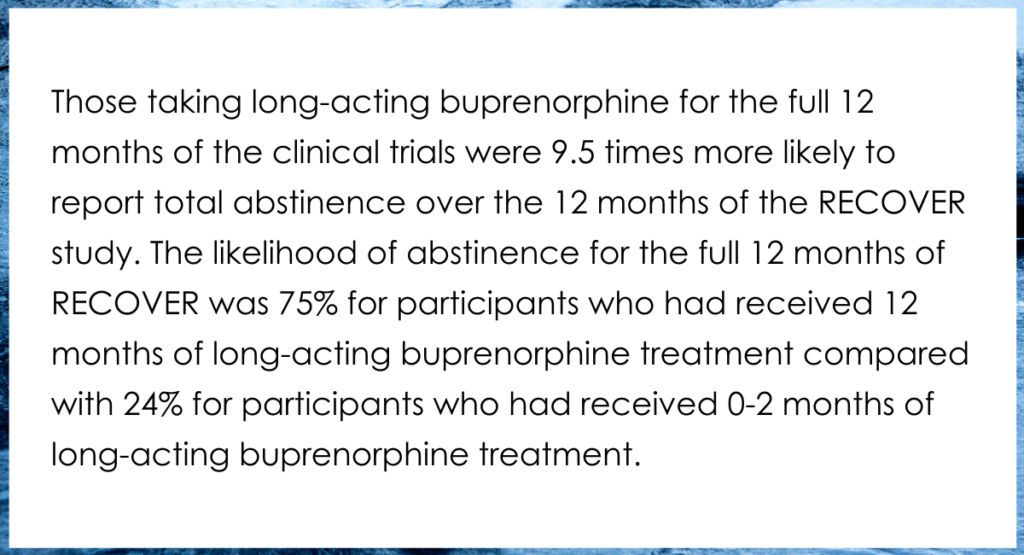 Those taking long-acting buprenorphine for the full 12 months of the clinical trials were 9.5 times more likely to report total abstinence over the 12 months of the RECOVER study. The likelihood of abstinence for the full 12 months of RECOVER was 75% for participants who had received 12 months of long-acting buprenorphine treatment compared with 24% for participants who had received 0-2 months of long-acting buprenorphine treatment.